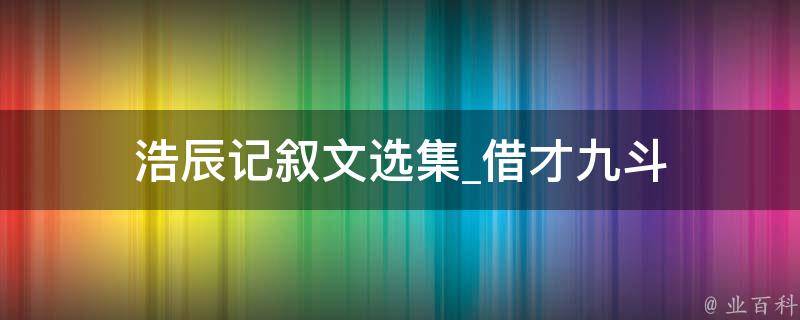 浩辰记叙文选集_借才九斗

@ 业百科